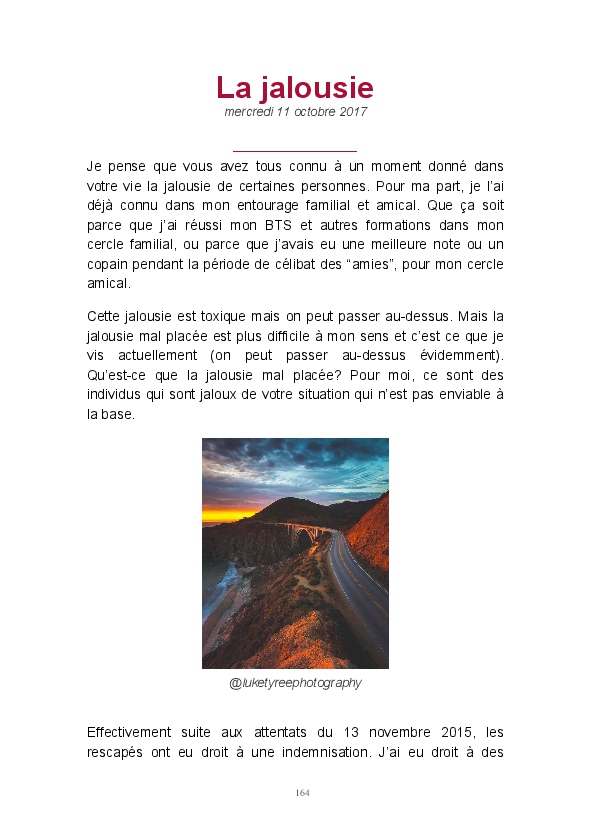 La jalousie

mercredi 11 octobre 2017

Je pense que vous avez tous connu à un moment donné dans votre vie la jalousie de certaines personnes. Pour ma part, je l'ai déjà connu dans mon entourage familial et amical. Que ça soit parce que j'ai réussi mon BTS et autres formations dans mon cercle familial, ou parce que j'avais eu une meilleure note ou un copain pendant la période de célibat des "amies", pour mon cercle amical.

Cette jalousie est toxique mais on peut passer au-dessus. Mais la jalousie mal placée est plus difficile à mon sens et c'est ce que je vis actuellement (on peut passer au-dessus évidemment). Qu'est-ce que la jalousie mal placée? Pour moi, ce sont des individus qui sont jaloux de votre situation qui n'est pas enviable à la base.

@luketyreephotography

Effectivement suite aux attentats du 13 novembre 2015, les rescapés ont eu droit à une indemnisation. J'ai eu droit à des

164